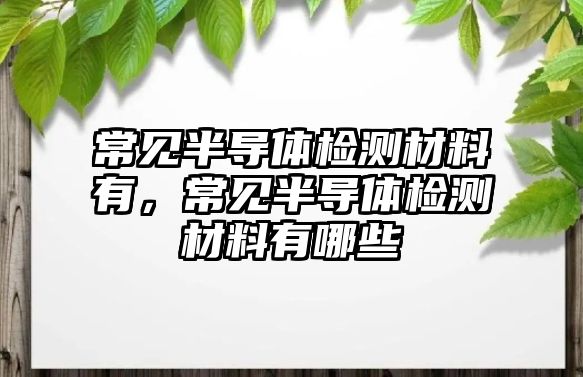 常见半导体检测材料有，常见半导体检测材料有哪些